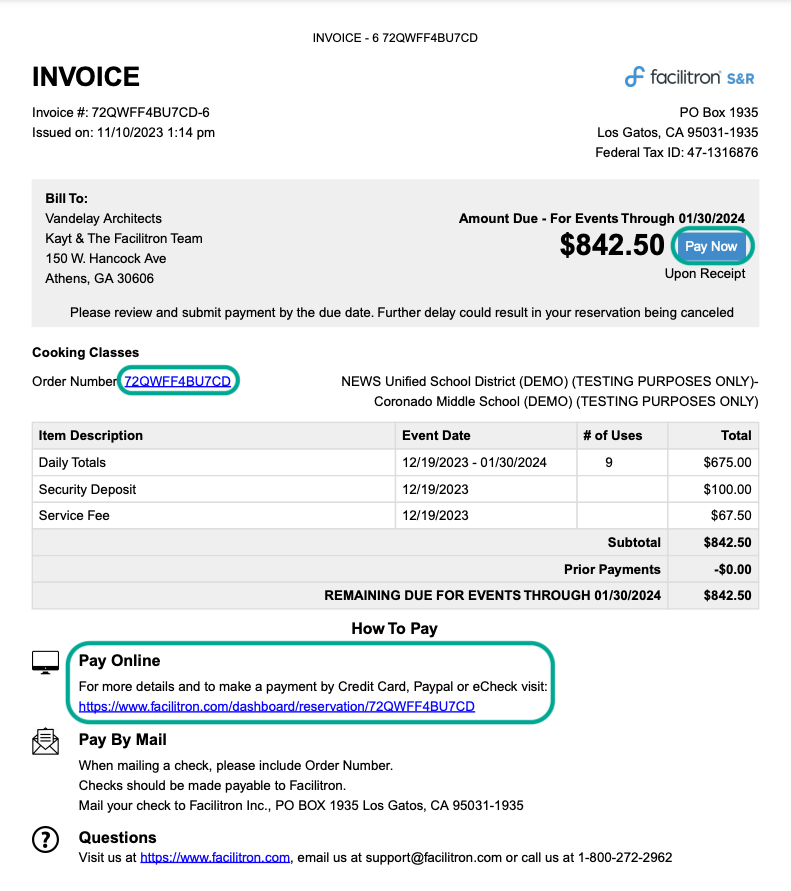 INVOICE - 6 72QWFF4BU7CD

INVOICE

facilitron S&R

Invoice #: 72QWFF4BU7CD-6
Issued on: 11/10/2023 1:14 pm

PO Box 1935
Los Gatos, CA 95031-1935
Federal Tax ID: 47-1316876

Bill To:
Vandelay Architects
Kayt & The Facilitron Team
150 W. Hancock Ave
Athens, GA 30606

Amount Due - For Events Through 01/30/2024
$842.50 Pay Now
Upon Receipt

Please review and submit payment by the due date. Further delay could result in your reservation being canceled

Cooking Classes
Order Number 72QWFF4BU7CD

NEWS Unified School District (DEMO) (TESTING PURPOSES ONLY)-
Coronado Middle School (DEMO) (TESTING PURPOSES ONLY)

| Item Description | Event Date | # of Uses | Total |
|---|---|---|---|
| Daily Totals | 12/19/2023 - 01/30/2024 | 9 | $675.00 |
| Security Deposit | 12/19/2023 | | $100.00 |
| Service Fee | 12/19/2023 | | $67.50 |
| | | Subtotal | $842.50 |
| | | Prior Payments | -$0.00 |
| | | REMAINING DUE FOR EVENTS THROUGH 01/30/2024 | $842.50 |

How To Pay

Pay Online
For more details and to make a payment by Credit Card, Paypal or eCheck visit:
https://www.facilitron.com/dashboard/reservation/72QWFF4BU7CD

Pay By Mail
When mailing a check, please include Order Number.
Checks should be made payable to Facilitron.
Mail your check to Facilitron Inc., PO BOX 1935 Los Gatos, CA 95031-1935

Questions
Visit us at https://www.facilitron.com, email us at support@facilitron.com or call us at 1-800-272-2962